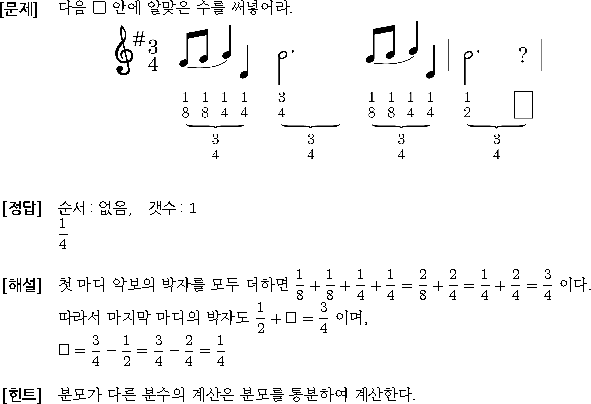 [문제] 다음 □ 안에 알맞은 수를 써넣어라.

$\frac{3}{4}$ ?

$\frac{1}{8}$ $\frac{1}{8}$ $\frac{1}{4}$ $\frac{1}{4}$ $\frac{3}{4}$ $\frac{1}{8}$ $\frac{1}{8}$ $\frac{1}{4}$ $\frac{1}{4}$ $\frac{1}{2}$ □

$\frac{3}{4}$ $\frac{3}{4}$ $\frac{3}{4}$ $\frac{3}{4}$

[정답] 순서 : 없음, 갯수 : 1
$\frac{1}{4}$

[해설] 첫 마디 악보의 박자를 모두 더하면 $\frac{1}{8}+\frac{1}{8}+\frac{1}{4}+\frac{1}{4}=\frac{2}{8}+\frac{2}{4}=\frac{1}{4}+\frac{2}{4}=\frac{3}{4}$ 이다.
따라서 마지막 마디의 박자도 $\frac{1}{2}+□=\frac{3}{4}$ 이며,
$□=\frac{3}{4}-\frac{1}{2}=\frac{3}{4}-\frac{2}{4}=\frac{1}{4}$

[힌트] 분모가 다른 분수의 계산은 분모를 통분하여 계산한다.